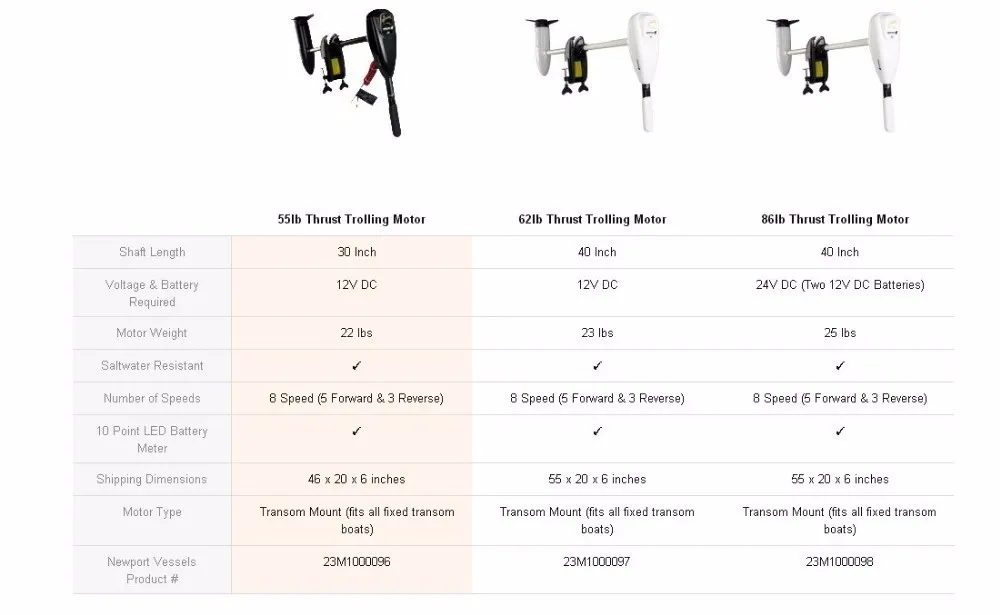 | | 55lb Thrust Trolling Motor | 62lb Thrust Trolling Motor | 86lb Thrust Trolling Motor |
|---|---|---|---|
| Shaft Length | 30 Inch | 40 Inch | 40 Inch |
| Voltage & Battery Required | 12V DC | 12V DC | 24V DC (Two 12V DC Batteries) |
| Motor Weight | 22 lbs | 23 lbs | 25 lbs |
| Saltwater Resistant | ✓ | ✓ | ✓ |
| Number of Speeds | 8 Speed (5 Forward & 3 Reverse) | 8 Speed (5 Forward & 3 Reverse) | 8 Speed (5 Forward & 3 Reverse) |
| 10 Point LED Battery Meter | ✓ | ✓ | ✓ |
| Shipping Dimensions | 46 x 20 x 6 inches | 55 x 20 x 6 inches | 55 x 20 x 6 inches |
| Motor Type | Transom Mount (fits all fixed transom boats) | Transom Mount (fits all fixed transom boats) | Transom Mount (fits all fixed transom boats) |
| Newport Vessels Product # | 23M1000096 | 23M1000097 | 23M1000098 |